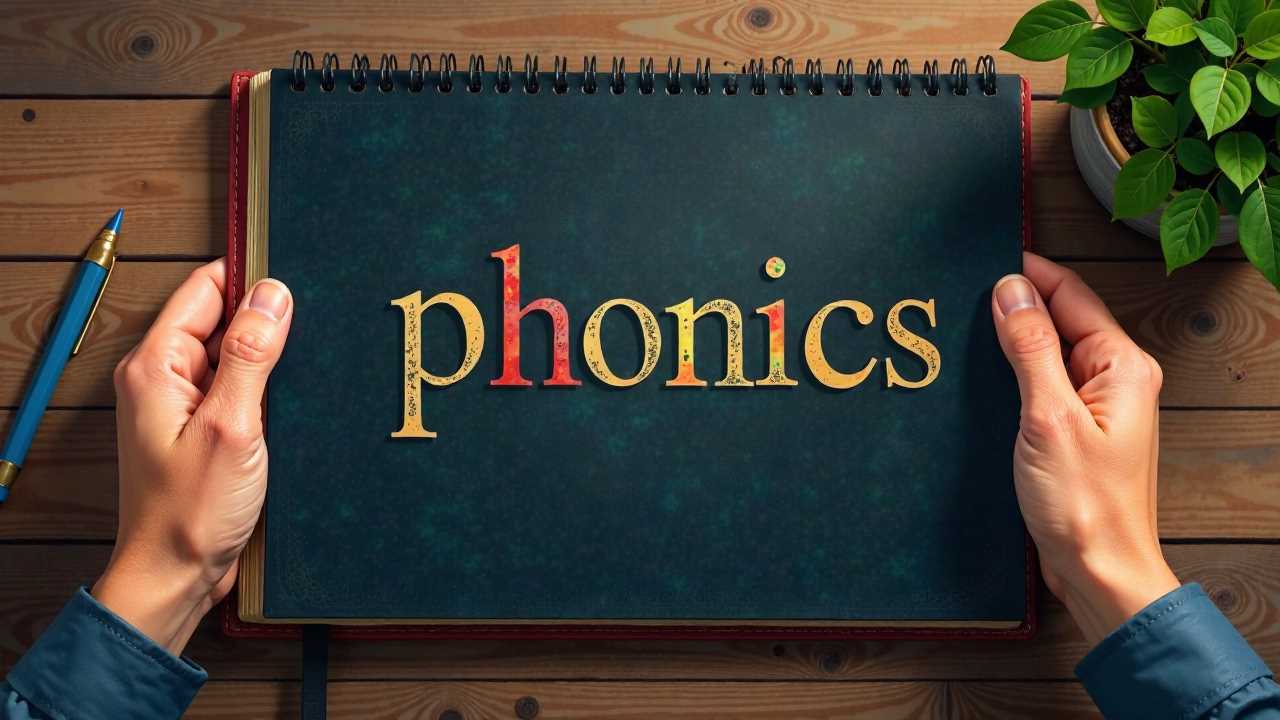 phonics